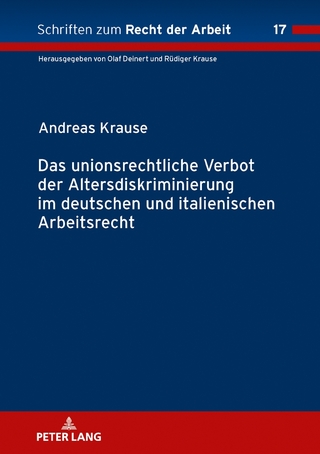 Schriften zum Recht der Arbeit 17

Herausgegeben von Olaf Deinert und Rüdiger Krause

Andreas Krause

Das unionsrechtliche Verbot der Altersdiskriminierung im deutschen und italienischen Arbeitsrecht

PETER LANG